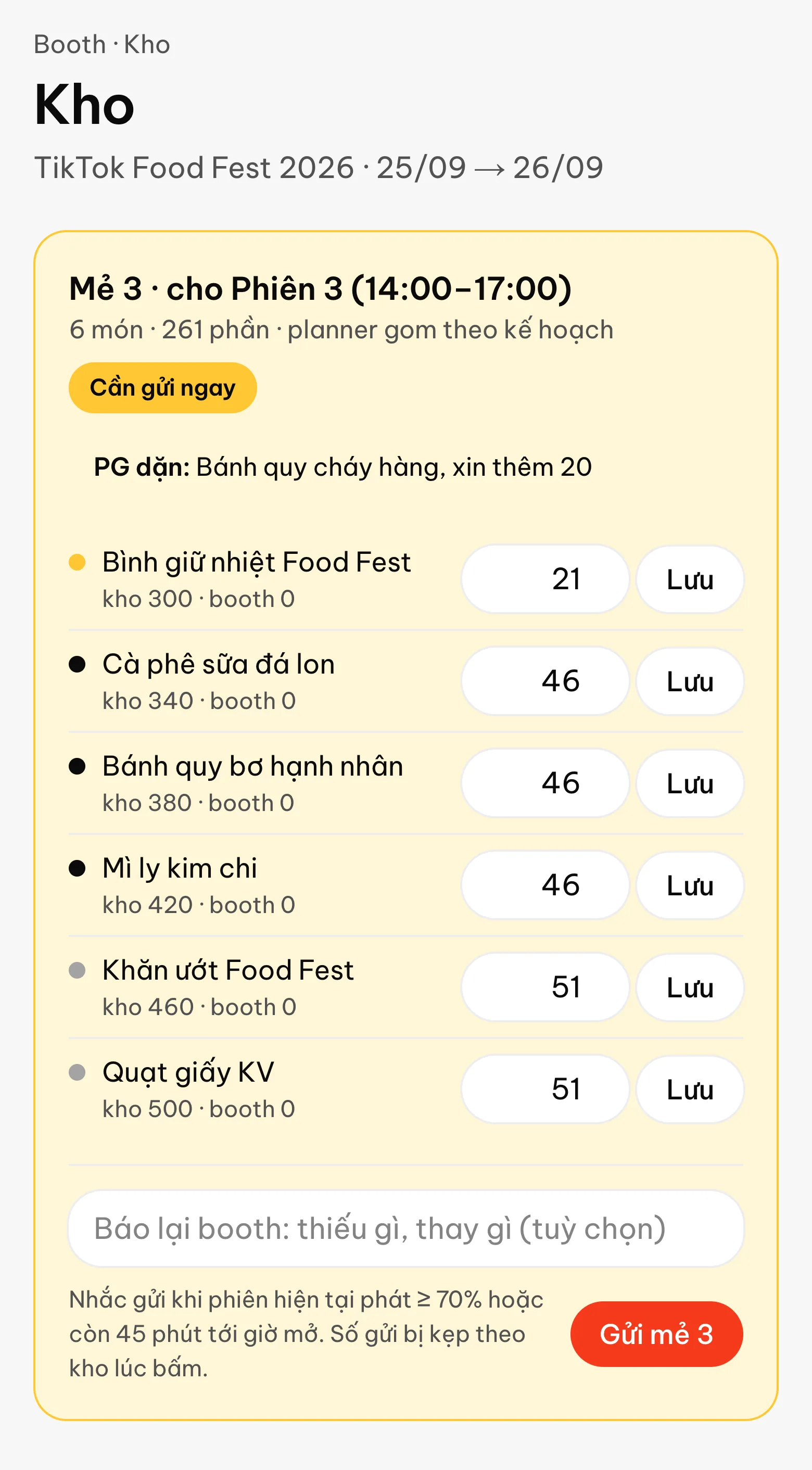 Booth · Kho

Kho

TikTok Food Fest 2026 · 25/09 → 26/09

Mẻ 3 · cho Phiên 3 (14:00–17:00)

6 món · 261 phần · planner gom theo kế hoạch

Cần gửi ngay

PG dặn: Bánh quy cháy hàng, xin thêm 20

Bình giữ nhiệt Food Fest
kho 300 · booth 0
21
Lưu

Cà phê sữa đá lon
kho 340 · booth 0
46
Lưu

Bánh quy bơ hạnh nhân
kho 380 · booth 0
46
Lưu

Mì ly kim chi
kho 420 · booth 0
46
Lưu

Khăn ướt Food Fest
kho 460 · booth 0
51
Lưu

Quạt giấy KV
kho 500 · booth 0
51
Lưu

Báo lại booth: thiếu gì, thay gì (tuỳ chọn)

Nhắc gửi khi phiên hiện tại phát ≥ 70% hoặc còn 45 phút tới giờ mở. Số gửi bị kẹp theo kho lúc bấm.

Gửi mẻ 3